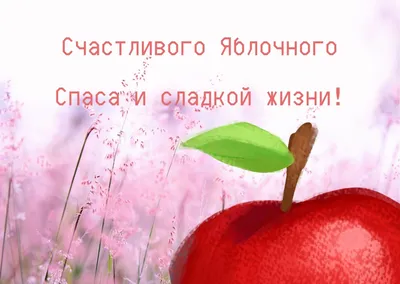 Счастливого Яблочного

Спаса и сладкой жизни!